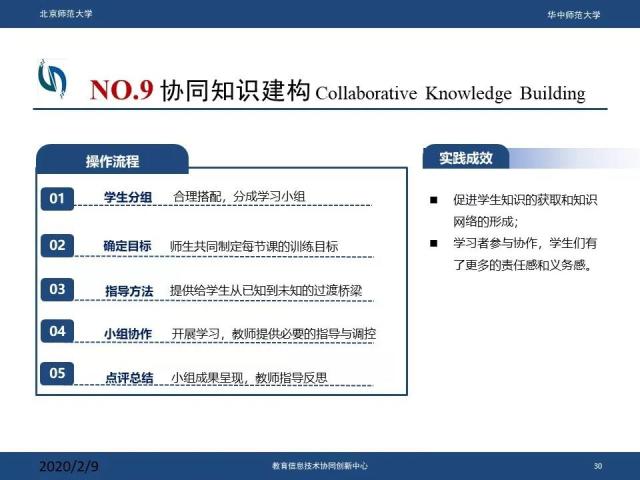 北京师范大学

华中师范大学

NO.9 协同知识建构 Collaborative Knowledge Building

操作流程

01 学生分组 合理搭配，分成学习小组

02 确定目标 师生共同制定每节课的训练目标

03 指导方法 提供给学生从已知到未知的过渡桥梁

04 小组协作 开展学习，教师提供必要的指导与调控

05 点评总结 小组成果呈现，教师指导反思

实践成效

■ 促进学生知识的获取和知识网络的形成；

■ 学习者参与协作，学生们有了更多的责任感和义务感。

2020/2/9

教育信息技术协同创新中心

30